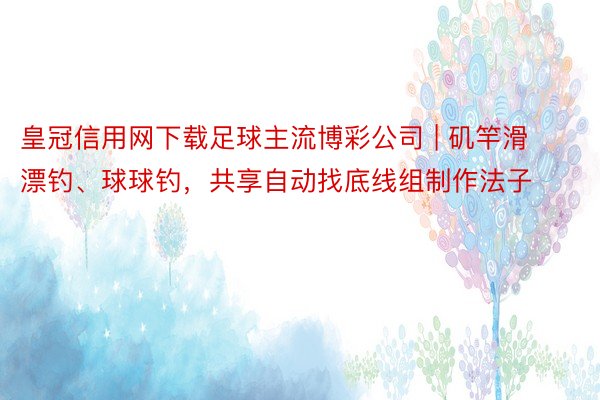 皇冠信用网下载足球主流博彩公司 | 矶竿滑漂钓、球球钓，共享自动找底线组制作法子